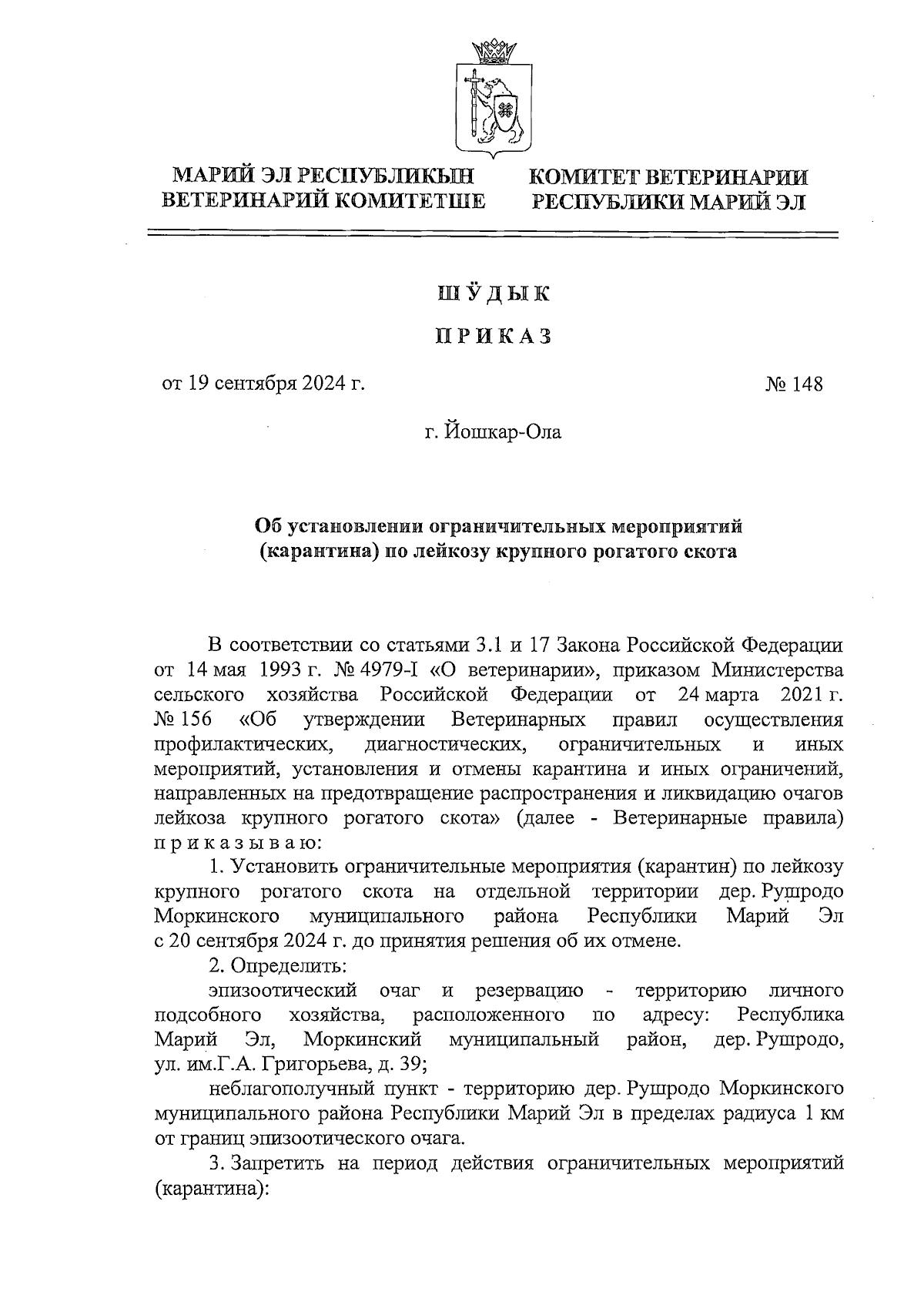 МАРИЙ ЭЛ РЕСПУБЛИКЫН ВЕТЕРИНАРИЙ КОМИТЕТШЕ

КОМИТЕТ ВЕТЕРИНАРИИ РЕСПУБЛИКИ МАРИЙ ЭЛ

ШӰДЫК

ПРИКАЗ

от 19 сентября 2024 г.

№ 148

г. Йошкар-Ола

Об установлении ограничительных мероприятий (карантина) по лейкозу крупного рогатого скота

В соответствии со статьями 3.1 и 17 Закона Российской Федерации от 14 мая 1993 г. № 4979-I «О ветеринарии», приказом Министерства сельского хозяйства Российской Федерации от 24 марта 2021 г. № 156 «Об утверждении Ветеринарных правил осуществления профилактических, диагностических, ограничительных и иных мероприятий, установления и отмены карантина и иных ограничений, направленных на предотвращение распространения и ликвидацию очагов лейкоза крупного рогатого скота» (далее - Ветеринарные правила) приказываю:

1. Установить ограничительные мероприятия (карантин) по лейкозу крупного рогатого скота на отдельной территории дер. Рушродо Моркинского муниципального района Республики Марий Эл с 20 сентября 2024 г. до принятия решения об их отмене.

2. Определить:

эпизоотический очаг и резервацию - территорию личного подсобного хозяйства, расположенного по адресу: Республика Марий Эл, Моркинский муниципальный район, дер. Рушродо, ул. им.Г.А. Григорьева, д. 39;

неблагополучный пункт - территорию дер. Рушродо Моркинского муниципального района Республики Марий Эл в пределах радиуса 1 км от границ эпизоотического очага.

3. Запретить на период действия ограничительных мероприятий (карантина):